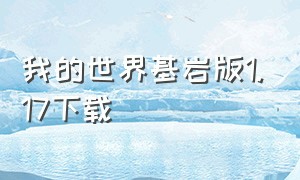 我的世界基岩版1.17下载